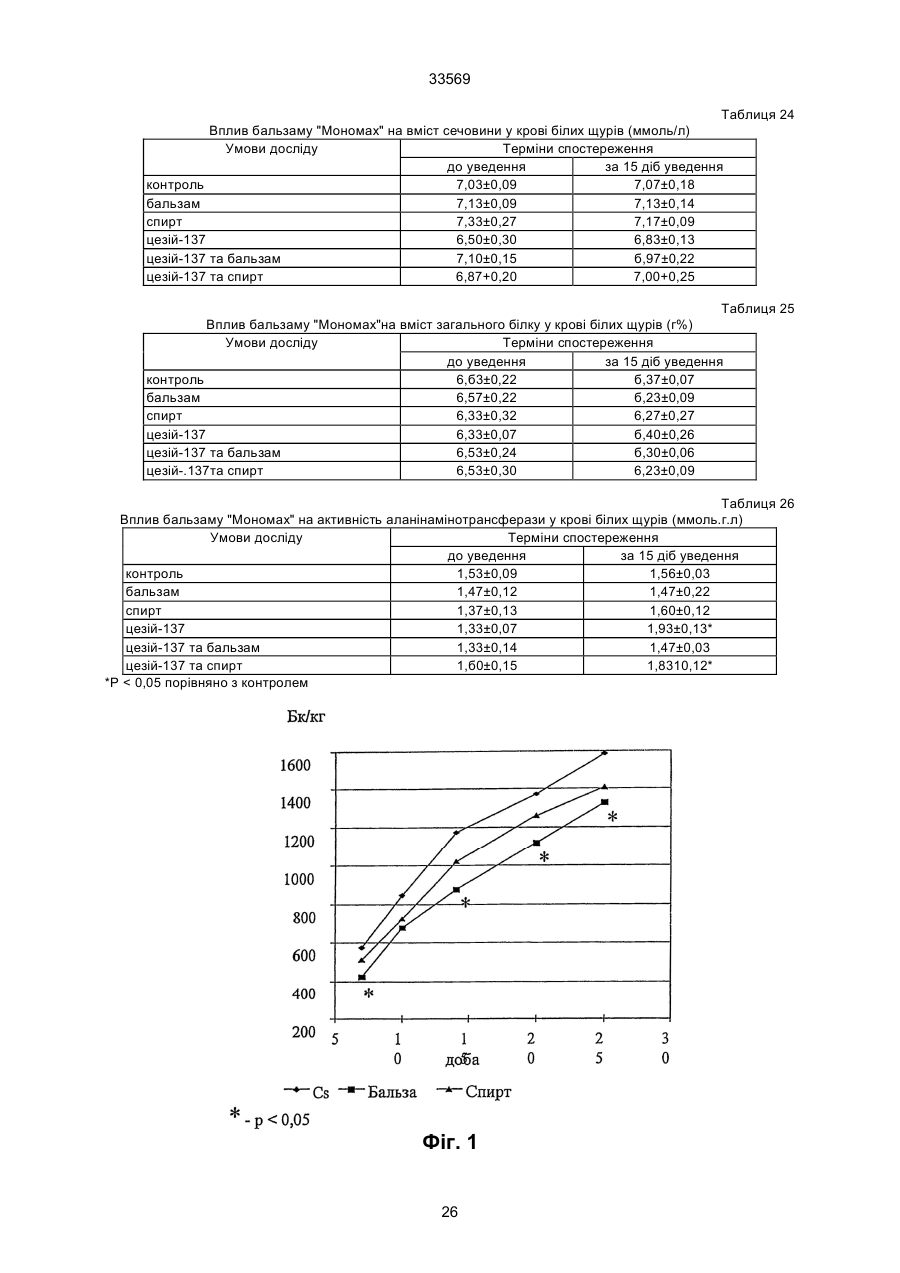 33569

Таблиця 24

Вплив бальзаму "Мономах" на вміст сечовини у крові білих щурів (ммоль/л)

| Умови досліду | Терміни спостереження | |
|---|---|---|
| | до уведення | за 15 діб уведення |
| контроль | 7,03±0,09 | 7,07±0,18 |
| бальзам | 7,13±0,09 | 7,13±0,14 |
| спирт | 7,33±0,27 | 7,17±0,09 |
| цезій-137 | 6,50±0,30 | 6,83±0,13 |
| цезій-137 та бальзам | 7,10±0,15 | 6,97±0,22 |
| цезій-137 та спирт | 6,87+0,20 | 7,00+0,25 |

Таблиця 25

Вплив бальзаму "Мономах"на вміст загального білку у крові білих щурів (г%)

| Умови досліду | Терміни спостереження | |
|---|---|---|
| | до уведення | за 15 діб уведення |
| контроль | 6,63±0,22 | 6,37±0,07 |
| бальзам | 6,57±0,22 | 6,23±0,09 |
| спирт | 6,33±0,32 | 6,27±0,27 |
| цезій-137 | 6,33±0,07 | 6,40±0,26 |
| цезій-137 та бальзам | 6,53±0,24 | 6,30±0,06 |
| цезій-.137та спирт | 6,53±0,30 | 6,23±0,09 |

Таблиця 26

Вплив бальзаму "Мономах" на активність аланінамінотрансферази у крові білих щурів (ммоль.г.л)

| Умови досліду | Терміни спостереження | |
|---|---|---|
| | до уведення | за 15 діб уведення |
| контроль | 1,53±0,09 | 1,56±0,03 |
| бальзам | 1,47±0,12 | 1,47±0,22 |
| спирт | 1,37±0,13 | 1,60±0,12 |
| цезій-137 | 1,33±0,07 | 1,93±0,13* |
| цезій-137 та бальзам | 1,33±0,14 | 1,47±0,03 |
| цезій-137 та спирт | 1,60±0,15 | 1,8310,12* |

*Р < 0,05 порівняно з контролем

Бк/кг

1600
1400
1200
1000
800
600
400
200

*
*
*
*

5 1 0 1 5 2 0 2 5 3 0
доба

Cs Бальза Спирт

* - p < 0,05

Фіг. 1

26